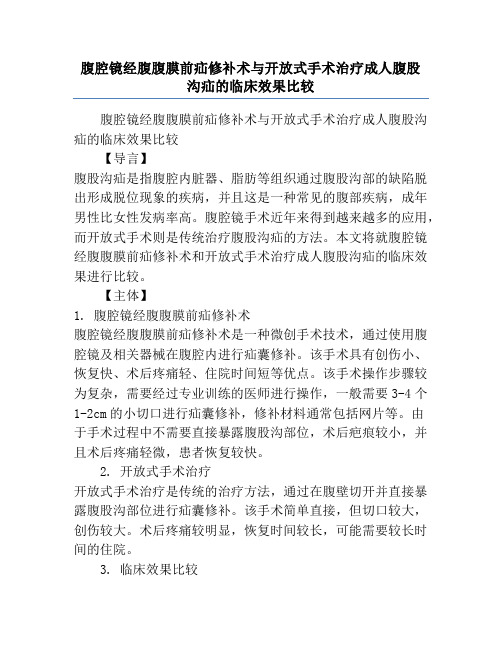 腹腔镜经腹腹膜前疝修补术与开放式手术治疗成人腹股沟疝的临床效果比较

腹腔镜经腹腹膜前疝修补术与开放式手术治疗成人腹股沟疝的临床效果比较

【导言】

腹股沟疝是指腹腔内脏器、脂肪等组织通过腹股沟部的缺陷脱出形成脱位现象的疾病，并且这是一种常见的腹部疾病，成年男性比女性发病率高。腹腔镜手术近年来得到越来越多的应用，而开放式手术则是传统治疗腹股沟疝的方法。本文将就腹腔镜经腹腹膜前疝修补术和开放式手术治疗成人腹股沟疝的临床效果进行比较。

【主体】

1. 腹腔镜经腹腹膜前疝修补术

腹腔镜经腹腹膜前疝修补术是一种微创手术技术，通过使用腹腔镜及相关器械在腹腔内进行疝囊修补。该手术具有创伤小、恢复快、术后疼痛轻、住院时间短等优点。该手术操作步骤较为复杂，需要经过专业训练的医师进行操作，一般需要 3-4 个 1-2cm 的小切口进行疝囊修补，修补材料通常包括网片等。由于手术过程中不需要直接暴露腹股沟部位，术后疤痕较小，并且术后疼痛轻微，患者恢复较快。

2. 开放式手术治疗

开放式手术治疗是传统的治疗方法，通过在腹壁切开并直接暴露腹股沟部位进行疝囊修补。该手术简单直接，但切口较大，创伤较大。术后疼痛较明显，恢复时间较长，可能需要较长时间的住院。

3. 临床效果比较